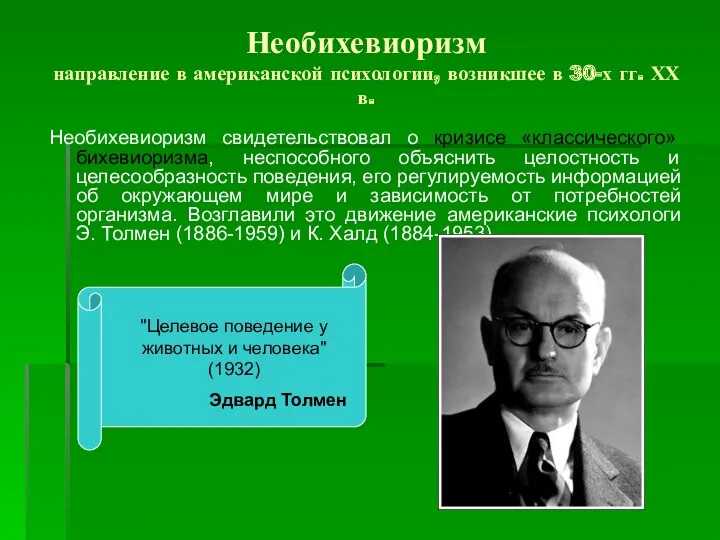 Необихевиоризм

направление в американской психологии, возникшее в 30-х гг. XX в.

Необихевиоризм свидетельствовал о кризисе «классического» бихевиоризма, неспособного объяснить целостность и целесообразность поведения, его регулируемость информацией об окружающем мире и зависимость от потребностей организма. Возглавили это движение американские психологи Э. Толмен (1886-1959) и К. Халд (1884-1953).

"Целевое поведение у животных и человека" (1932)

Эдвард Толмен